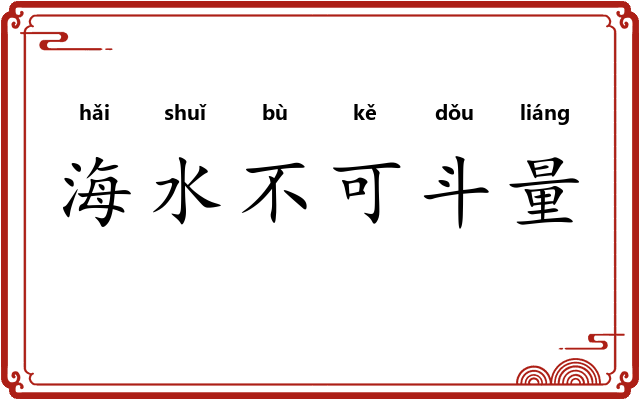 hǎi shuǐ bù kě dǒu liáng
海水不可斗量